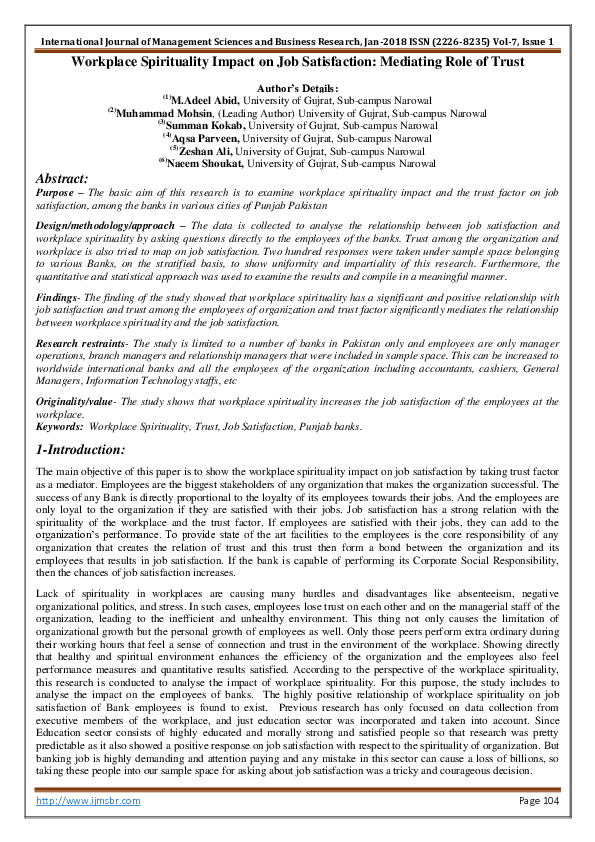 International Journal of Management Sciences and Business Research, Jan-2018 ISSN (2226-8235) Vol-7, Issue 1

Workplace Spirituality Impact on Job Satisfaction: Mediating Role of Trust

Author's Details:
$^{(1)}$M.Adeel Abid, University of Gujrat, Sub-campus Narowal
$^{(2)}$Muhammad Mohsin, (Leading Author) University of Gujrat, Sub-campus Narowal
$^{(3)}$Summan Kokab, University of Gujrat, Sub-campus Narowal
$^{(4)}$Aqsa Parveen, University of Gujrat, Sub-campus Narowal
$^{(5)}$Zeshan Ali, University of Gujrat, Sub-campus Narowal
$^{(6)}$Naeem Shoukat, University of Gujrat, Sub-campus Narowal

Abstract:
Purpose – The basic aim of this research is to examine workplace spirituality impact and the trust factor on job satisfaction, among the banks in various cities of Punjab Pakistan

Design/methodology/approach – The data is collected to analyse the relationship between job satisfaction and workplace spirituality by asking questions directly to the employees of the banks. Trust among the organization and workplace is also tried to map on job satisfaction. Two hundred responses were taken under sample space belonging to various Banks, on the stratified basis, to show uniformity and impartiality of this research. Furthermore, the quantitative and statistical approach was used to examine the results and compile in a meaningful manner.

Findings- The finding of the study showed that workplace spirituality has a significant and positive relationship with job satisfaction and trust among the employees of organization and trust factor significantly mediates the relationship between workplace spirituality and the job satisfaction.

Research restraints- The study is limited to a number of banks in Pakistan only and employees are only manager operations, branch managers and relationship managers that were included in sample space. This can be increased to worldwide international banks and all the employees of the organization including accountants, cashiers, General Managers, Information Technology staffs, etc

Originality/value- The study shows that workplace spirituality increases the job satisfaction of the employees at the workplace.
Keywords: Workplace Spirituality, Trust, Job Satisfaction, Punjab banks.

1-Introduction:
The main objective of this paper is to show the workplace spirituality impact on job satisfaction by taking trust factor as a mediator. Employees are the biggest stakeholders of any organization that makes the organization successful. The success of any Bank is directly proportional to the loyalty of its employees towards their jobs. And the employees are only loyal to the organization if they are satisfied with their jobs. Job satisfaction has a strong relation with the spirituality of the workplace and the trust factor. If employees are satisfied with their jobs, they can add to the organization's performance. To provide state of the art facilities to the employees is the core responsibility of any organization that creates the relation of trust and this trust then form a bond between the organization and its employees that results in job satisfaction. If the bank is capable of performing its Corporate Social Responsibility, then the chances of job satisfaction increases.

Lack of spirituality in workplaces are causing many hurdles and disadvantages like absenteeism, negative organizational politics, and stress. In such cases, employees lose trust on each other and on the managerial staff of the organization, leading to the inefficient and unhealthy environment. This thing not only causes the limitation of organizational growth but the personal growth of employees as well. Only those peers perform extra ordinary during their working hours that feel a sense of connection and trust in the environment of the workplace. Showing directly that healthy and spiritual environment enhances the efficiency of the organization and the employees also feel performance measures and quantitative results satisfied. According to the perspective of the workplace spirituality, this research is conducted to analyse the impact of workplace spirituality. For this purpose, the study includes to analyse the impact on the employees of banks. The highly positive relationship of workplace spirituality on job satisfaction of Bank employees is found to exist. Previous research has only focused on data collection from executive members of the workplace, and just education sector was incorporated and taken into account. Since Education sector consists of highly educated and morally strong and satisfied people so that research was pretty predictable as it also showed a positive response on job satisfaction with respect to the spirituality of organization. But banking job is highly demanding and attention paying and any mistake in this sector can cause a loss of billions, so taking these people into our sample space for asking about job satisfaction was a tricky and courageous decision.

http://www.ijmsbr.com Page 104